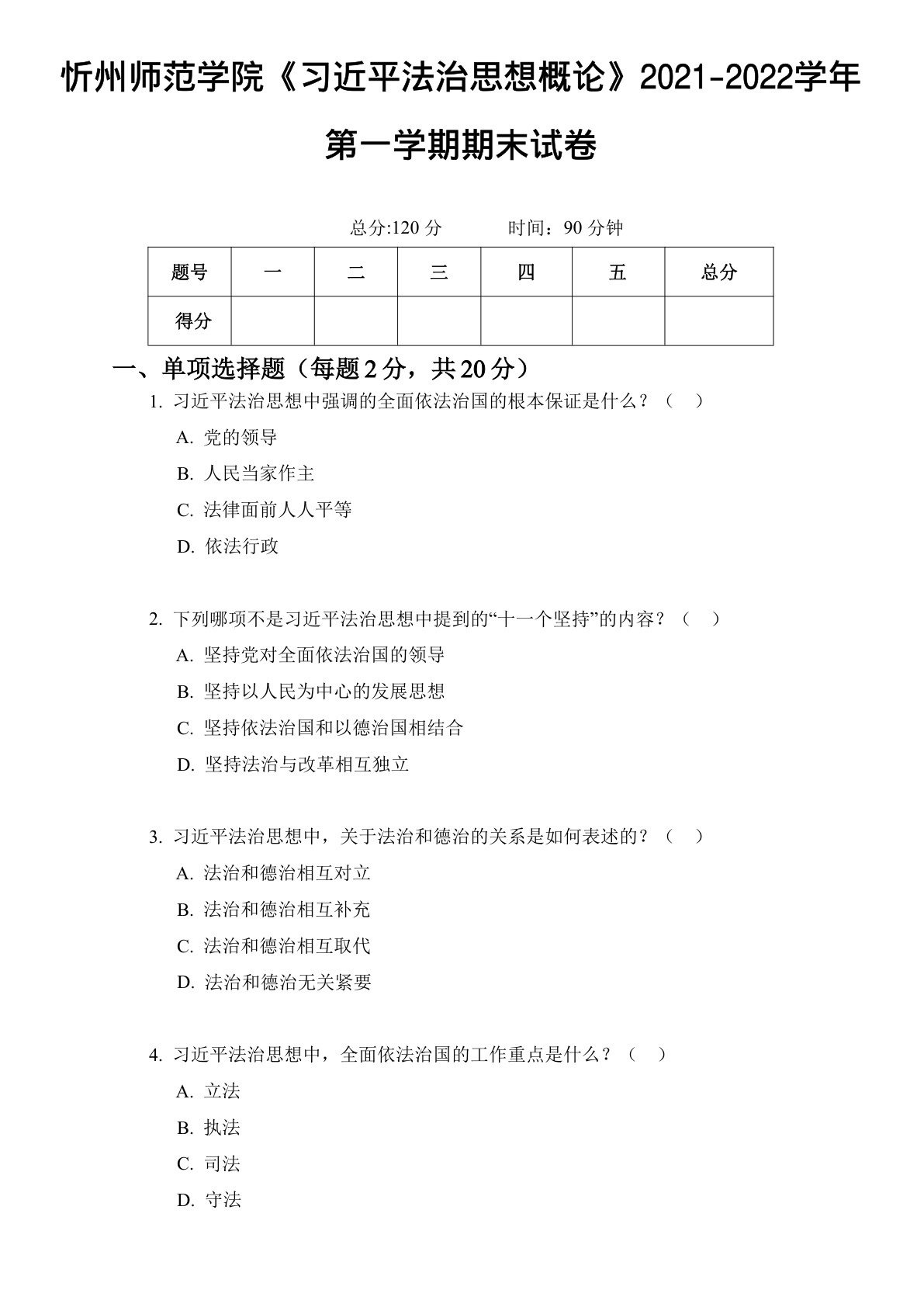 忻州师范学院《习近平法治思想概论》2021-2022学年第一学期期末试卷

总分:120 分　　时间：90 分钟

| 题号 | 一 | 二 | 三 | 四 | 五 | 总分 |
|---|---|---|---|---|---|---|
| 得分 |  |  |  |  |  |  |

一、单项选择题（每题 2 分，共 20 分）

1. 习近平法治思想中强调的全面依法治国的根本保证是什么？（　）
A. 党的领导
B. 人民当家作主
C. 法律面前人人平等
D. 依法行政

2. 下列哪项不是习近平法治思想中提到的“十一个坚持”的内容？（　）
A. 坚持党对全面依法治国的领导
B. 坚持以人民为中心的发展思想
C. 坚持依法治国和以德治国相结合
D. 坚持法治与改革相互独立

3. 习近平法治思想中，关于法治和德治的关系是如何表述的？（　）
A. 法治和德治相互对立
B. 法治和德治相互补充
C. 法治和德治相互取代
D. 法治和德治无关紧要

4. 习近平法治思想中，全面依法治国的工作重点是什么？（　）
A. 立法
B. 执法
C. 司法
D. 守法